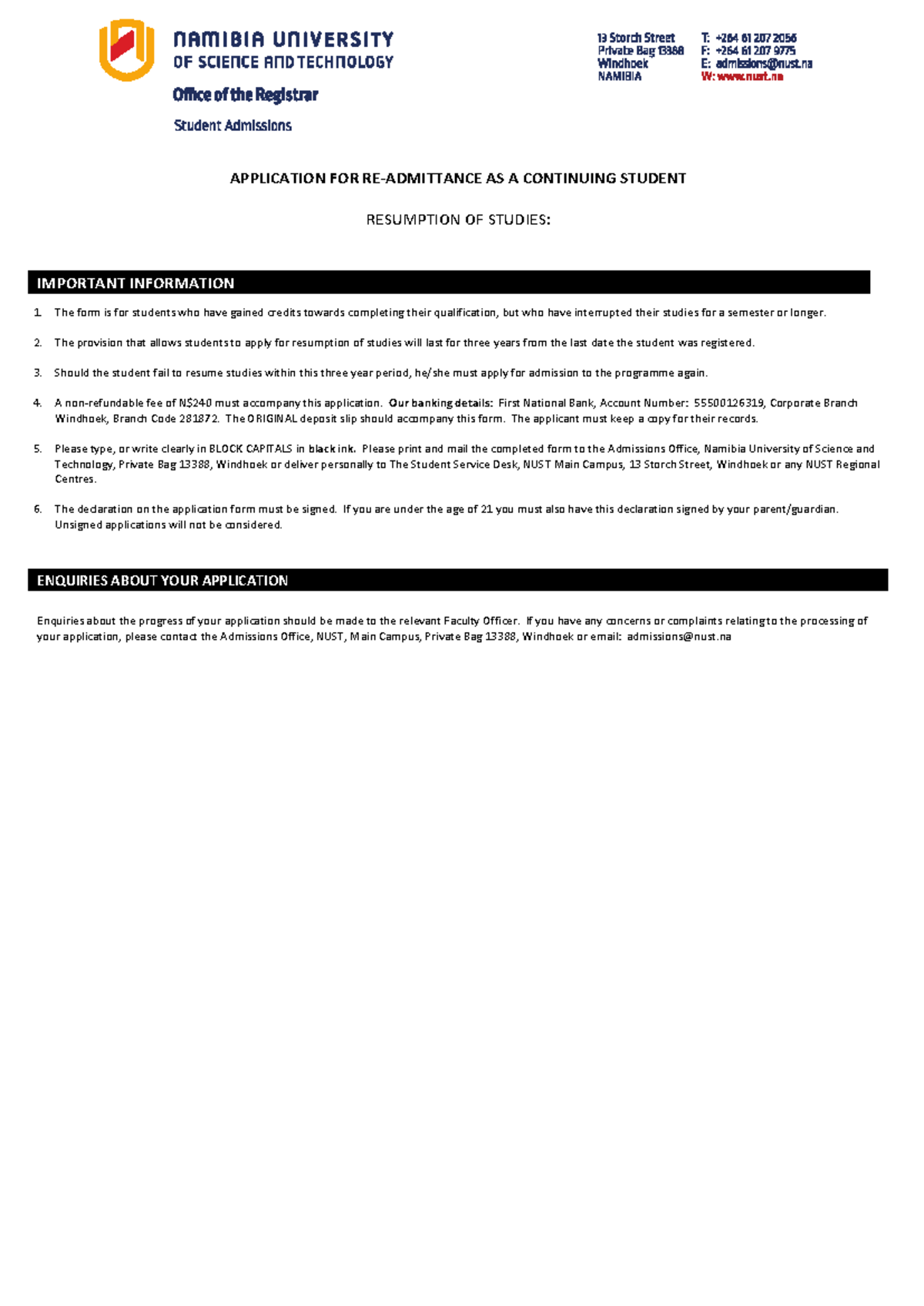 NAMIBIA UNIVERSITY
OF SCIENCE AND TECHNOLOGY

Office of the Registrar

Student Admissions

13 Storch Street
Private Bag 13388
Windhoek
NAMIBIA

T: +264 61 207 2056
F: +264 61 207 9775
E: admissions@nust.na
W: www.nust.na

APPLICATION FOR RE-ADMITTANCE AS A CONTINUING STUDENT

RESUMPTION OF STUDIES:

IMPORTANT INFORMATION

1. The form is for students who have gained credits towards completing their qualification, but who have interrupted their studies for a semester or longer.

2. The provision that allows students to apply for resumption of studies will last for three years from the last date the student was registered.

3. Should the student fail to resume studies within this three year period, he/she must apply for admission to the programme again.

4. A non-refundable fee of N$240 must accompany this application. Our banking details: First National Bank, Account Number: 55500126319, Corporate Branch Windhoek, Branch Code 281872. The ORIGINAL deposit slip should accompany this form. The applicant must keep a copy for their records.

5. Please type, or write clearly in BLOCK CAPITALS in black ink. Please print and mail the completed form to the Admissions Office, Namibia University of Science and Technology, Private Bag 13388, Windhoek or deliver personally to The Student Service Desk, NUST Main Campus, 13 Storch Street, Windhoek or any NUST Regional Centres.

6. The declaration on the application form must be signed. If you are under the age of 21 you must also have this declaration signed by your parent/guardian. Unsigned applications will not be considered.

ENQUIRIES ABOUT YOUR APPLICATION

Enquiries about the progress of your application should be made to the relevant Faculty Officer. If you have any concerns or complaints relating to the processing of your application, please contact the Admissions Office, NUST, Main Campus, Private Bag 13388, Windhoek or email: admissions@nust.na